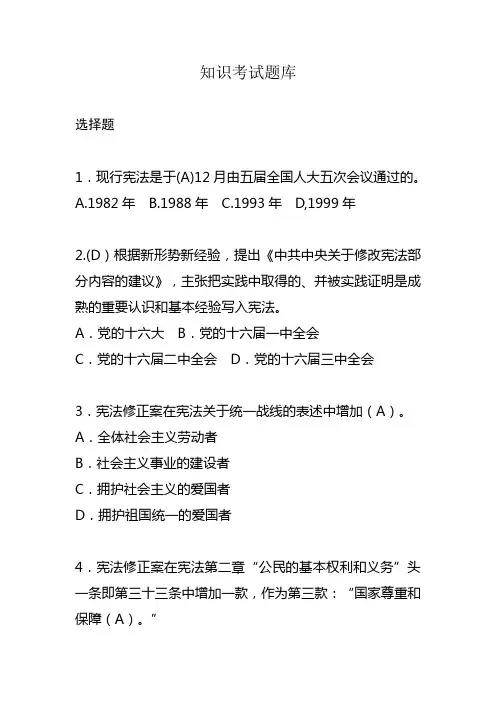 知识考试题库

选择题

1．现行宪法是于(A)12 月由五届全国人大五次会议通过的。
A.1982 年　B.1988 年　C.1993 年　D,1999 年

2.(D）根据新形势新经验，提出《中共中央关于修改宪法部分内容的建议》，主张把实践中取得的、并被实践证明是成熟的重要认识和基本经验写入宪法。
A．党的十六大　B．党的十六届一中全会
C．党的十六届二中全会　D．党的十六届三中全会

3．宪法修正案在宪法关于统一战线的表述中增加（A）。
A．全体社会主义劳动者
B．社会主义事业的建设者
C．拥护社会主义的爱国者
D．拥护祖国统一的爱国者

4．宪法修正案在宪法第二章“公民的基本权利和义务”头一条即第三十三条中增加一款，作为第三款：“国家尊重和保障（A）。”